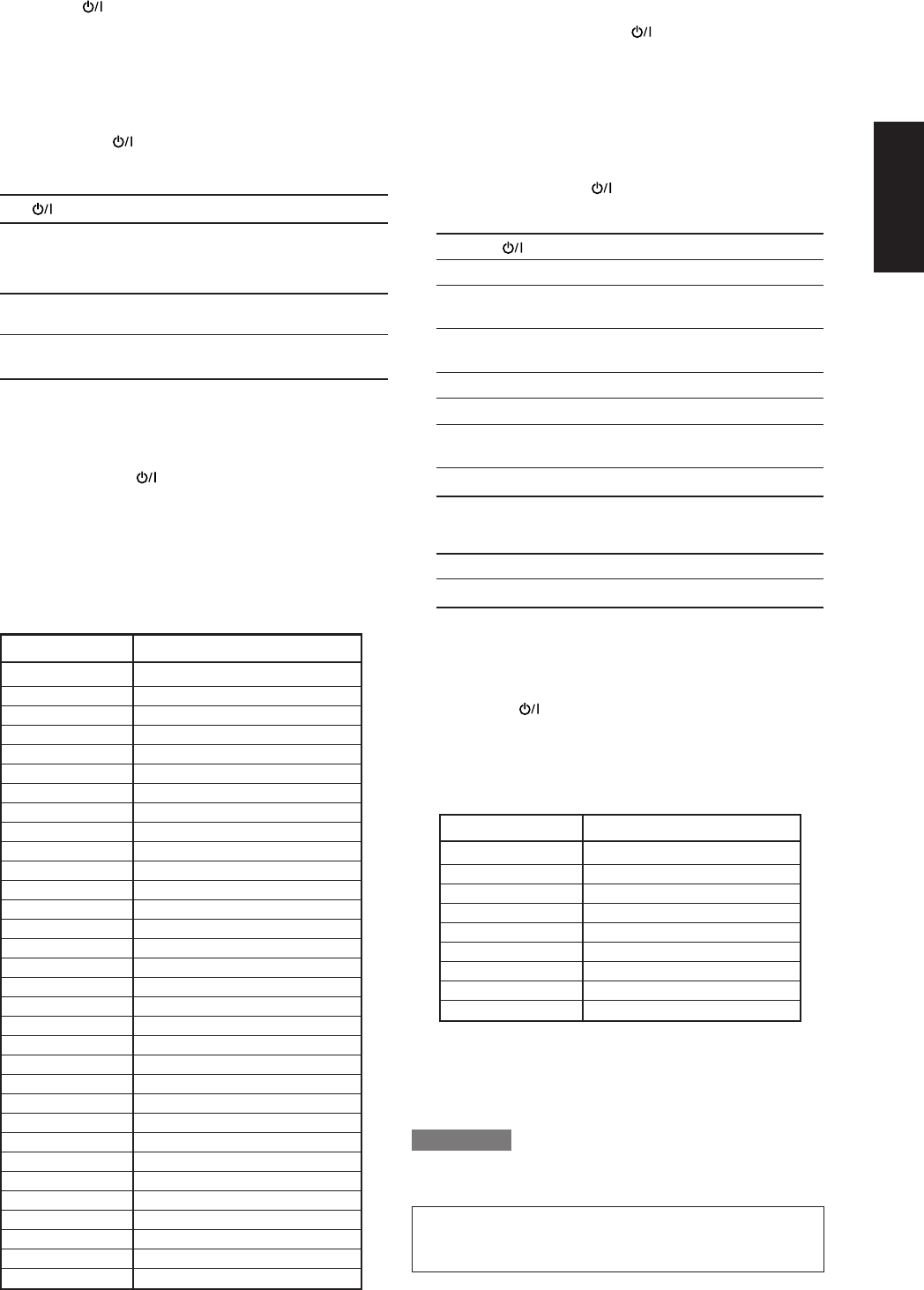 ⏻/I

⏻/I

⏻/I

⏻/I

⏻/I

⏻/I

⏻/I

⏻/I